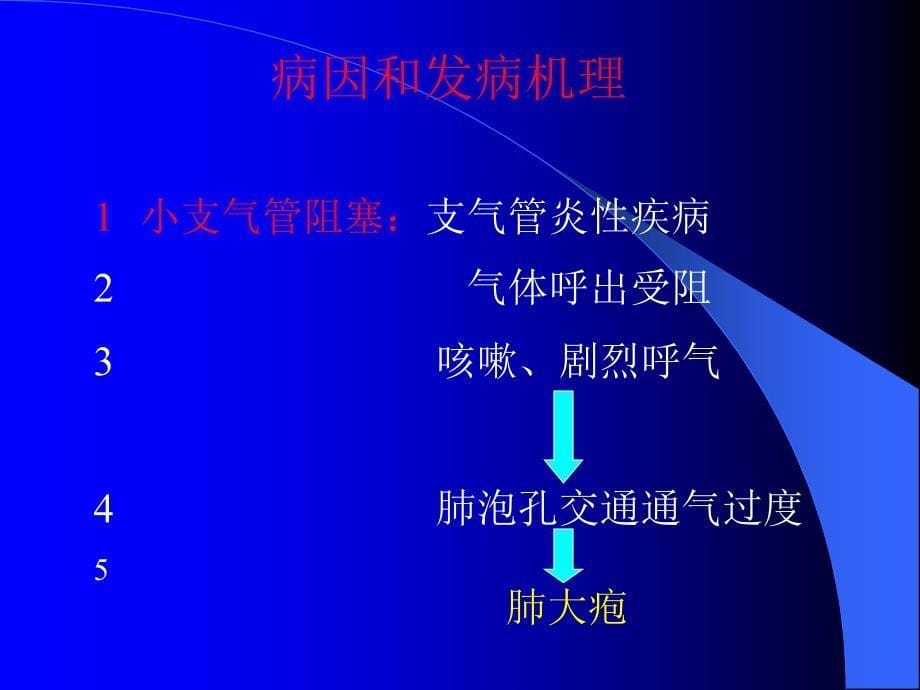 病因和发病机理

1 小支气管阻塞：支气管炎性疾病

2 气体呼出受阻

3 咳嗽、剧烈呼气

4 肺泡孔交通通气过度

5

肺大疱